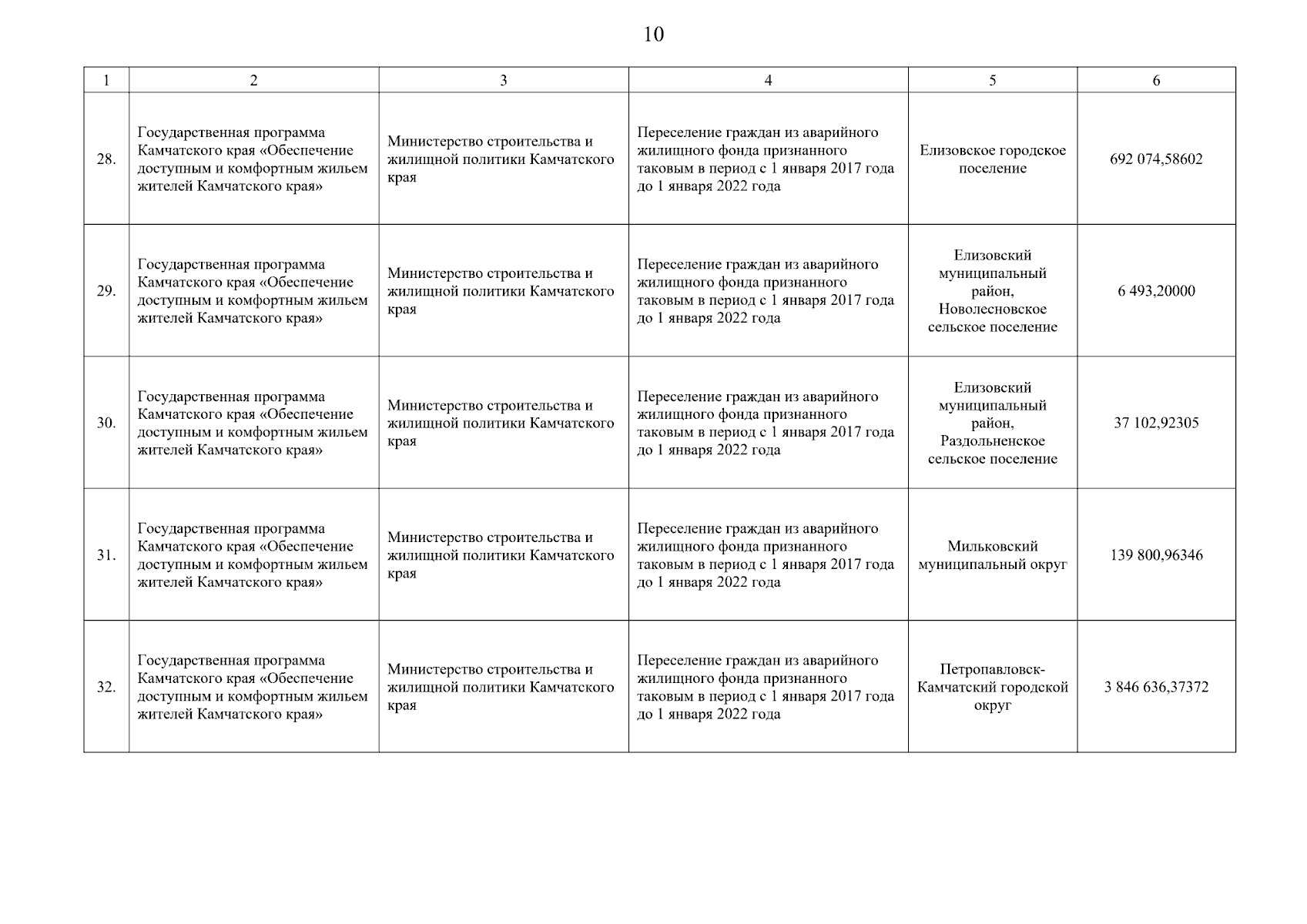 10

| 1 | 2 | 3 | 4 | 5 | 6 |
|---|---|---|---|---|---|
| 28. | Государственная программа Камчатского края «Обеспечение доступным и комфортным жильем жителей Камчатского края» | Министерство строительства и жилищной политики Камчатского края | Переселение граждан из аварийного жилищного фонда признанного таковым в период с 1 января 2017 года до 1 января 2022 года | Елизовское городское поселение | 692 074,58602 |
| 29. | Государственная программа Камчатского края «Обеспечение доступным и комфортным жильем жителей Камчатского края» | Министерство строительства и жилищной политики Камчатского края | Переселение граждан из аварийного жилищного фонда признанного таковым в период с 1 января 2017 года до 1 января 2022 года | Елизовский муниципальный район, Новолесновское сельское поселение | 6 493,20000 |
| 30. | Государственная программа Камчатского края «Обеспечение доступным и комфортным жильем жителей Камчатского края» | Министерство строительства и жилищной политики Камчатского края | Переселение граждан из аварийного жилищного фонда признанного таковым в период с 1 января 2017 года до 1 января 2022 года | Елизовский муниципальный район, Раздольненское сельское поселение | 37 102,92305 |
| 31. | Государственная программа Камчатского края «Обеспечение доступным и комфортным жильем жителей Камчатского края» | Министерство строительства и жилищной политики Камчатского края | Переселение граждан из аварийного жилищного фонда признанного таковым в период с 1 января 2017 года до 1 января 2022 года | Мильковский муниципальный округ | 139 800,96346 |
| 32. | Государственная программа Камчатского края «Обеспечение доступным и комфортным жильем жителей Камчатского края» | Министерство строительства и жилищной политики Камчатского края | Переселение граждан из аварийного жилищного фонда признанного таковым в период с 1 января 2017 года до 1 января 2022 года | Петропавловск-Камчатский городской округ | 3 846 636,37372 |